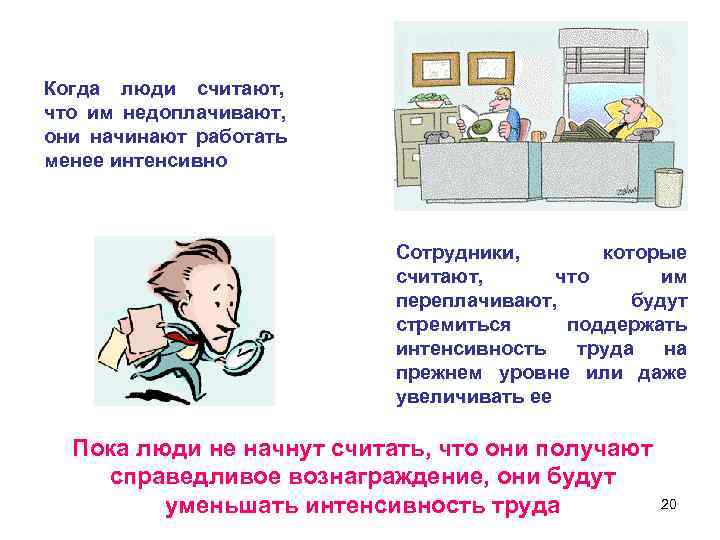 Когда люди считают, что им недоплачивают, они начинают работать менее интенсивно

Сотрудники, которые считают, что им переплачивают, будут стремиться поддержать интенсивность труда на прежнем уровне или даже увеличивать ее

Пока люди не начнут считать, что они получают справедливое вознаграждение, они будут уменьшать интенсивность труда

20